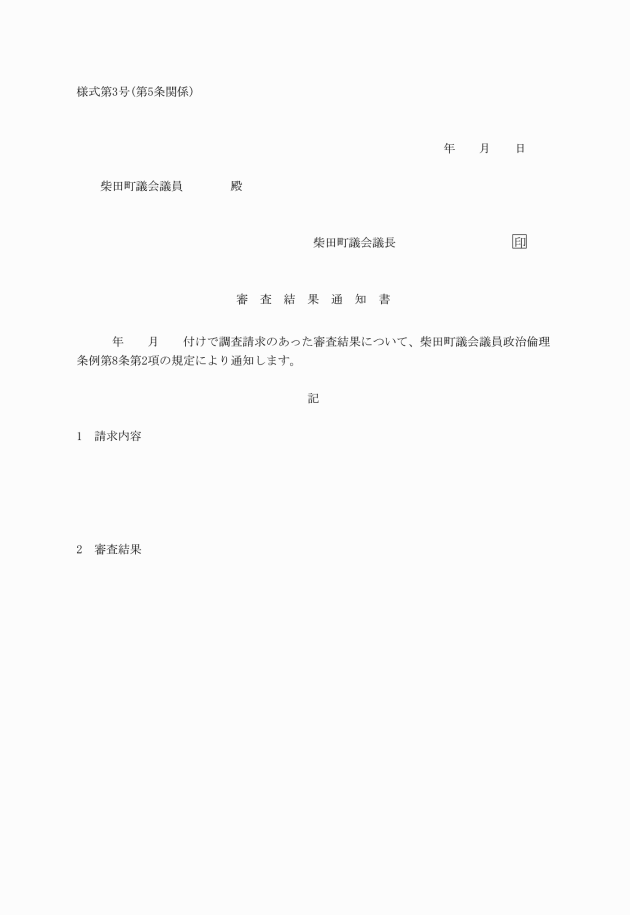 様式第3号(第5条関係)

年　月　日

柴田町議会議員　　殿

柴田町議会議長　　印

審　査　結　果　通　知　書

年　月　付けで調査請求のあった審査結果について、柴田町議会議員政治倫理条例第8条第2項の規定により通知します。

記

1　請求内容

2　審査結果